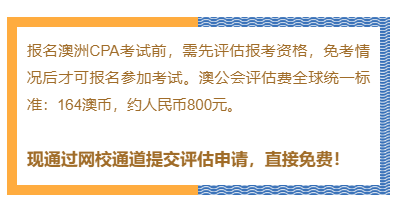 报名澳洲CPA考试前，需先评估报考资格，免考情况后才可报名参加考试。澳公会评估费全球统一标准：164澳币，约人民币800元。

现通过网校通道提交评估申请，直接免费！